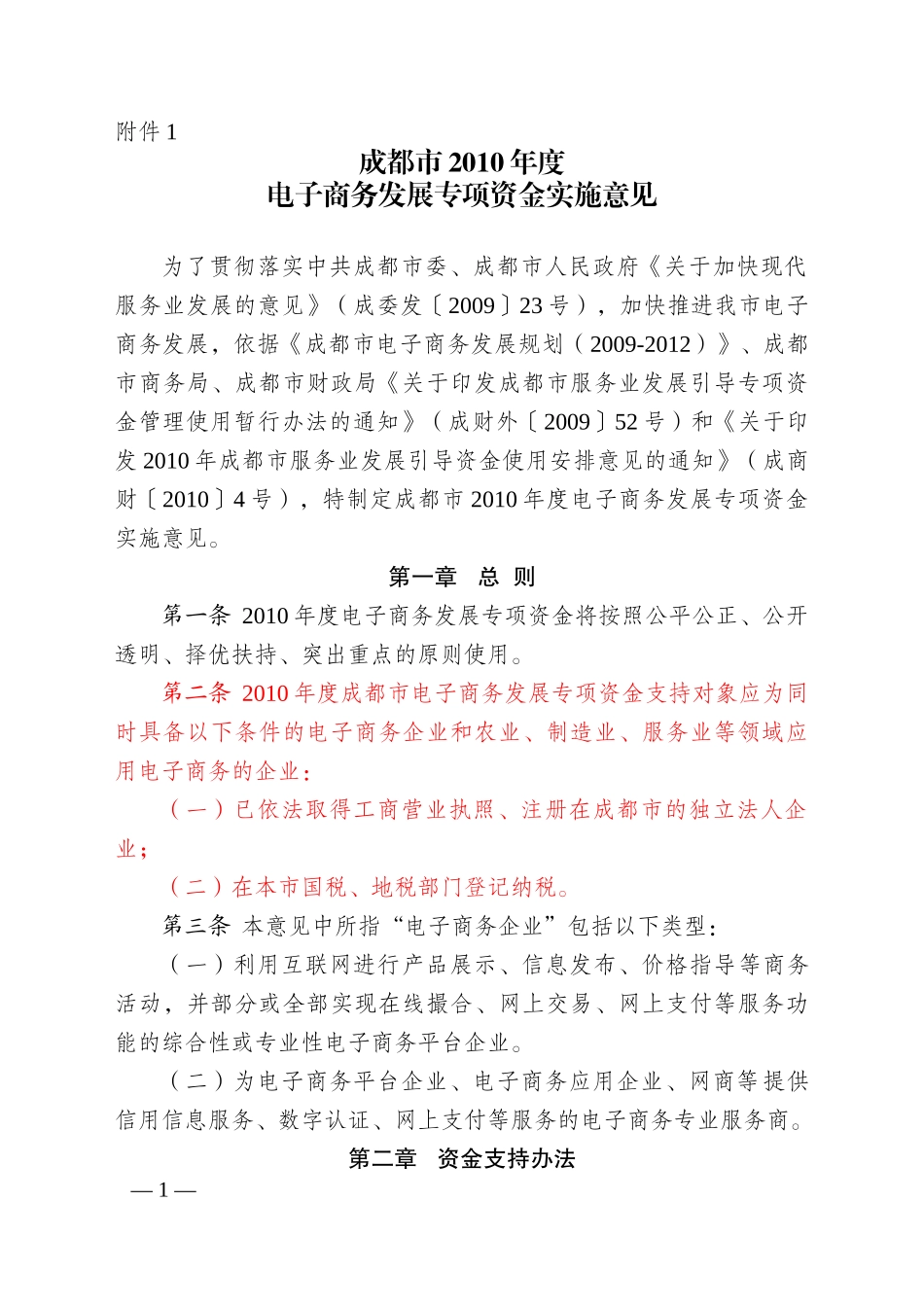 附件 1

成都市 2010 年度
电子商务发展专项资金实施意见

为了贯彻落实中共成都市委、成都市人民政府《关于加快现代服务业发展的意见》（成委发〔2009〕23 号），加快推进我市电子商务发展，依据《成都市电子商务发展规划（2009-2012）》、成都市商务局、成都市财政局《关于印发成都市服务业发展引导专项资金管理使用暂行办法的通知》（成财外〔2009〕52 号）和《关于印发 2010 年成都市服务业发展引导资金使用安排意见的通知》（成商财〔2010〕4 号），特制定成都市 2010 年度电子商务发展专项资金实施意见。

第一章　总　则

第一条 2010 年度电子商务发展专项资金将按照公平公正、公开透明、择优扶持、突出重点的原则使用。

第二条 2010 年度成都市电子商务发展专项资金支持对象应为同时具备以下条件的电子商务企业和农业、制造业、服务业等领域应用电子商务的企业：

（一）已依法取得工商营业执照、注册在成都市的独立法人企业；

（二）在本市国税、地税部门登记纳税。

第三条 本意见中所指“电子商务企业”包括以下类型：

（一）利用互联网进行产品展示、信息发布、价格指导等商务活动，并部分或全部实现在线撮合、网上交易、网上支付等服务功能的综合性或专业性电子商务平台企业。

（二）为电子商务平台企业、电子商务应用企业、网商等提供信用信息服务、数字认证、网上支付等服务的电子商务专业服务商。

第二章　资金支持办法

— 1 —